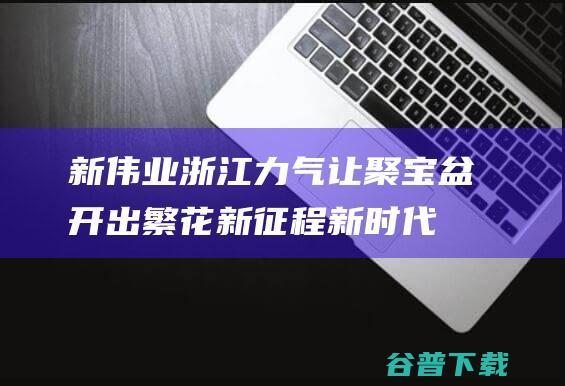 新伟业浙江力气让聚宝盆开出繁花新征程新时代

谷普下载